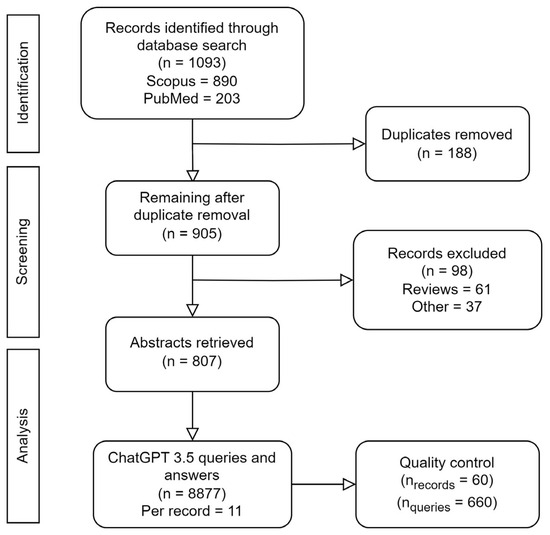 Identification

Records identified through database search
(n = 1093)
Scopus = 890
PubMed = 203

Duplicates removed
(n = 188)

Screening

Remaining after duplicate removal
(n = 905)

Records excluded
(n = 98)
Reviews = 61
Other = 37

Abstracts retrieved
(n = 807)

Analysis

ChatGPT 3.5 queries and answers
(n = 8877)
Per record = 11

Quality control
($n_{records}$ = 60)
($n_{queries}$ = 660)